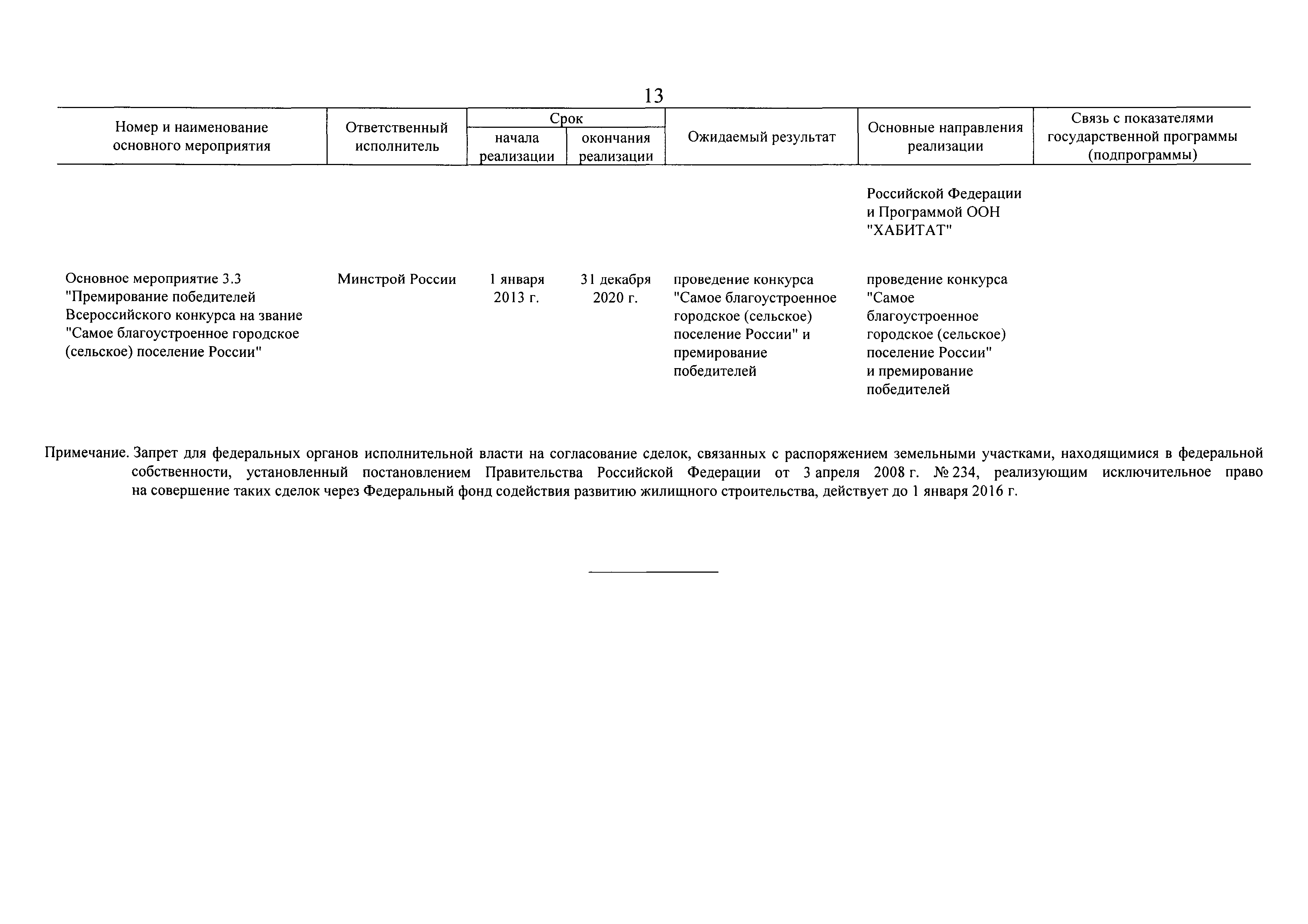 13

| Номер и наименование основного мероприятия | Ответственный исполнитель | Срок начала реализации | Срок окончания реализации | Ожидаемый результат | Основные направления реализации | Связь с показателями государственной программы (подпрограммы) |
|---|---|---|---|---|---|---|
| | | | | | Российской Федерации и Программой ООН "ХАБИТАТ" | |
| Основное мероприятие 3.3 "Премирование победителей Всероссийского конкурса на звание "Самое благоустроенное городское (сельское) поселение России" | Минстрой России | 1 января 2013 г. | 31 декабря 2020 г. | проведение конкурса "Самое благоустроенное городское (сельское) поселение России" и премирование победителей | проведение конкурса "Самое благоустроенное городское (сельское) поселение России" и премирование победителей | |

Примечание. Запрет для федеральных органов исполнительной власти на согласование сделок, связанных с распоряжением земельными участками, находящимися в федеральной собственности, установленный постановлением Правительства Российской Федерации от 3 апреля 2008 г. № 234, реализующим исключительное право на совершение таких сделок через Федеральный фонд содействия развитию жилищного строительства, действует до 1 января 2016 г.